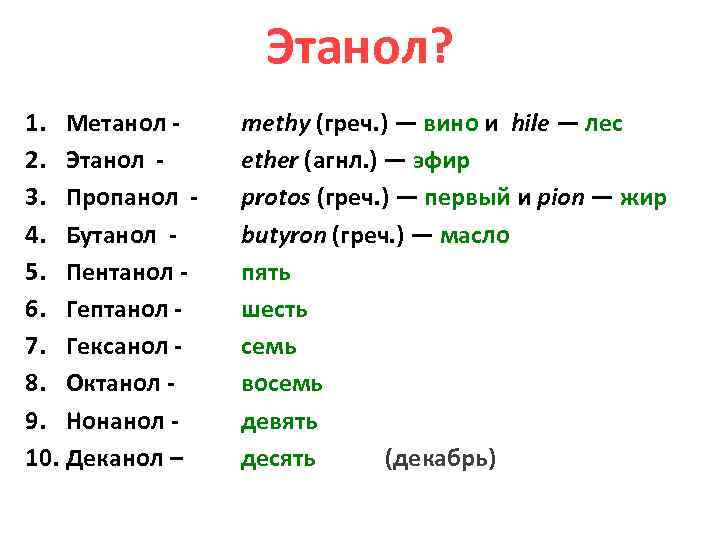 Этанол?

1. Метанол - methy (греч.) — вино и hile — лес
2. Этанол - ether (агнл.) — эфир
3. Пропанол - protos (греч.) — первый и pion — жир
4. Бутанол - butyron (греч.) — масло
5. Пентанол - пять
6. Гептанол - шесть
7. Гексанол - семь
8. Октанол - восемь
9. Нонанол - девять
10. Деканол – десять (декабрь)